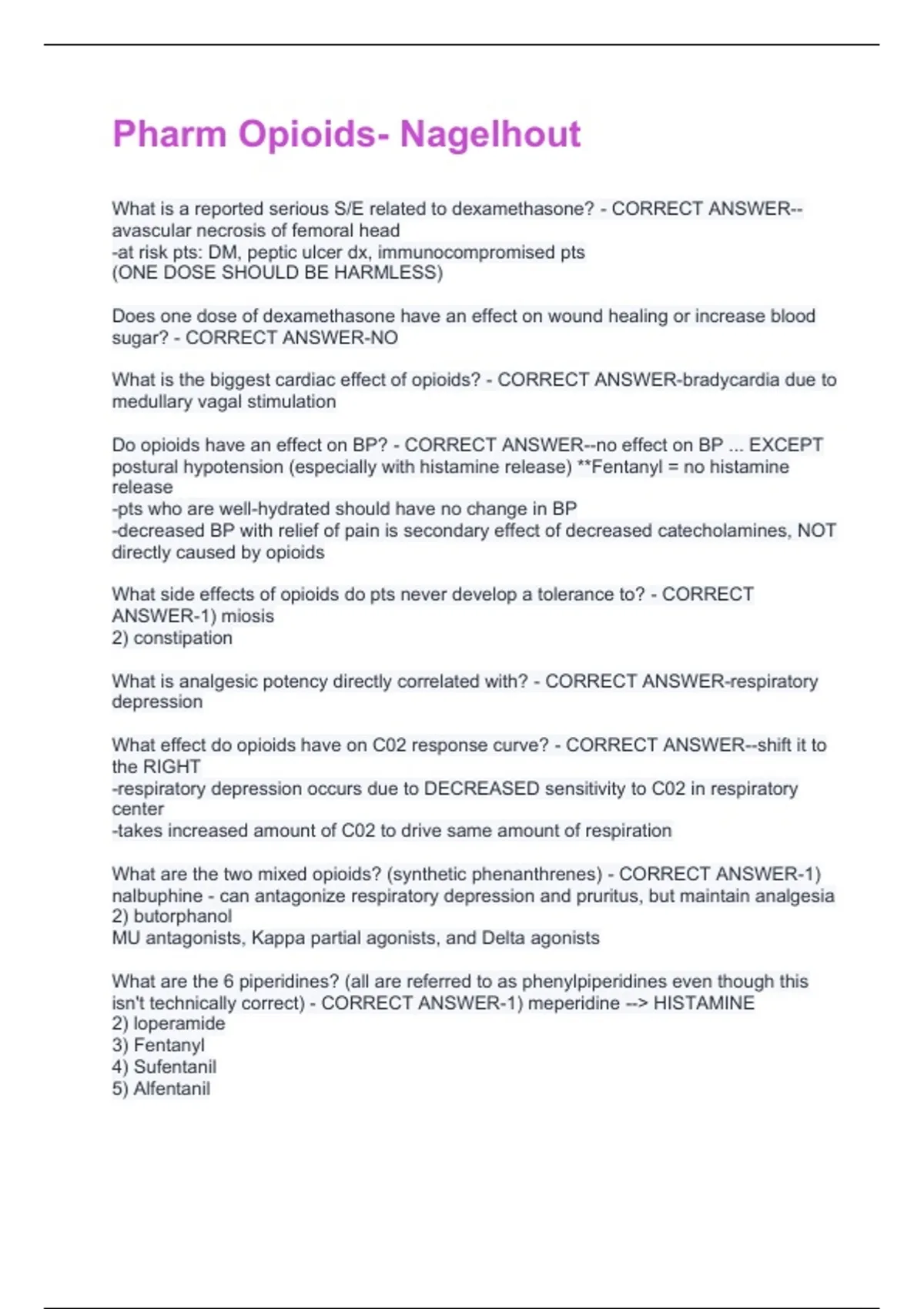 Pharm Opioids- Nagelhout

What is a reported serious S/E related to dexamethasone? - CORRECT ANSWER--avascular necrosis of femoral head
-at risk pts: DM, peptic ulcer dx, immunocompromised pts
(ONE DOSE SHOULD BE HARMLESS)

Does one dose of dexamethasone have an effect on wound healing or increase blood sugar? - CORRECT ANSWER-NO

What is the biggest cardiac effect of opioids? - CORRECT ANSWER-bradycardia due to medullary vagal stimulation

Do opioids have an effect on BP? - CORRECT ANSWER--no effect on BP ... EXCEPT postural hypotension (especially with histamine release) **Fentanyl = no histamine release
-pts who are well-hydrated should have no change in BP
-decreased BP with relief of pain is secondary effect of decreased catecholamines, NOT directly caused by opioids

What side effects of opioids do pts never develop a tolerance to? - CORRECT ANSWER-1) miosis
2) constipation

What is analgesic potency directly correlated with? - CORRECT ANSWER-respiratory depression

What effect do opioids have on C02 response curve? - CORRECT ANSWER--shift it to the RIGHT
-respiratory depression occurs due to DECREASED sensitivity to C02 in respiratory center
-takes increased amount of C02 to drive same amount of respiration

What are the two mixed opioids? (synthetic phenanthrenes) - CORRECT ANSWER-1) nalbuphine - can antagonize respiratory depression and pruritus, but maintain analgesia
2) butorphanol
MU antagonists, Kappa partial agonists, and Delta agonists

What are the 6 piperidines? (all are referred to as phenylpiperidines even though this isn't technically correct) - CORRECT ANSWER-1) meperidine --> HISTAMINE
2) loperamide
3) Fentanyl
4) Sufentanil
5) Alfentanil